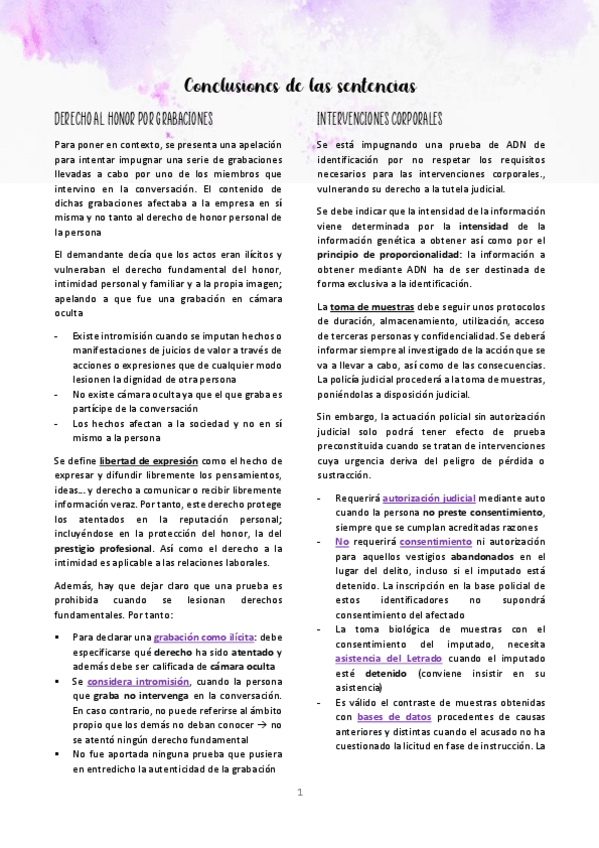 Conclusiones de las sentencias

DERECHO AL HONOR POR GRABACIONES

Para poner en contexto, se presenta una apelación para intentar impugnar una serie de grabaciones llevadas a cabo por uno de los miembros que intervino en la conversación. El contenido de dichas grabaciones afectaba a la empresa en sí misma y no tanto al derecho de honor personal de la persona

El demandante decía que los actos eran ilícitos y vulneraban el derecho fundamental del honor, intimidad personal y familiar y a la propia imagen; apelando a que fue una grabación en cámara oculta

- Existe intromisión cuando se imputan hechos o manifestaciones de juicios de valor a través de acciones o expresiones que de cualquier modo lesionen la dignidad de otra persona
- No existe cámara oculta ya que el que graba es partícipe de la conversación
- Los hechos afectan a la sociedad y no en sí mismo a la persona

Se define libertad de expresión como el hecho de expresar y difundir libremente los pensamientos, ideas… y derecho a comunicar o recibir libremente información veraz. Por tanto, este derecho protege los atentados en la reputación personal; incluyéndose en la protección del honor, la del prestigio profesional. Así como el derecho a la intimidad es aplicable a las relaciones laborales.

Además, hay que dejar claro que una prueba es prohibida cuando se lesionan derechos fundamentales. Por tanto:

▪ Para declarar una grabación como ilícita: debe especificarse qué derecho ha sido atentado y además debe ser calificada de cámara oculta
▪ Se considera intromisión, cuando la persona que graba no intervenga en la conversación. En caso contrario, no puede referirse al ámbito propio que los demás no deban conocer → no se atentó ningún derecho fundamental
▪ No fue aportada ninguna prueba que pusiera en entredicho la autenticidad de la grabación

INTERVENCIONES CORPORALES

Se está impugnando una prueba de ADN de identificación por no respetar los requisitos necesarios para las intervenciones corporales., vulnerando su derecho a la tutela judicial.

Se debe indicar que la intensidad de la información viene determinada por la intensidad de la información genética a obtener así como por el principio de proporcionalidad: la información a obtener mediante ADN ha de ser destinada de forma exclusiva a la identificación.

La toma de muestras debe seguir unos protocolos de duración, almacenamiento, utilización, acceso de terceras personas y confidencialidad. Se deberá informar siempre al investigado de la acción que se va a llevar a cabo, así como de las consecuencias. La policía judicial procederá a la toma de muestras, poniéndolas a disposición judicial.

Sin embargo, la actuación policial sin autorización judicial solo podrá tener efecto de prueba preconstituida cuando se tratan de intervenciones cuya urgencia deriva del peligro de pérdida o sustracción.

- Requerirá autorización judicial mediante auto cuando la persona no preste consentimiento, siempre que se cumplan acreditadas razones
- No requerirá consentimiento ni autorización para aquellos vestigios abandonados en el lugar del delito, incluso si el imputado está detenido. La inscripción en la base policial de estos identificadores no supondrá consentimiento del afectado
- La toma biológica de muestras con el consentimiento del imputado, necesita asistencia del Letrado cuando el imputado esté detenido (conviene insistir en su asistencia)
- Es válido el contraste de muestras obtenidas con bases de datos procedentes de causas anteriores y distintas cuando el acusado no ha cuestionado la licitud en fase de instrucción. La

1